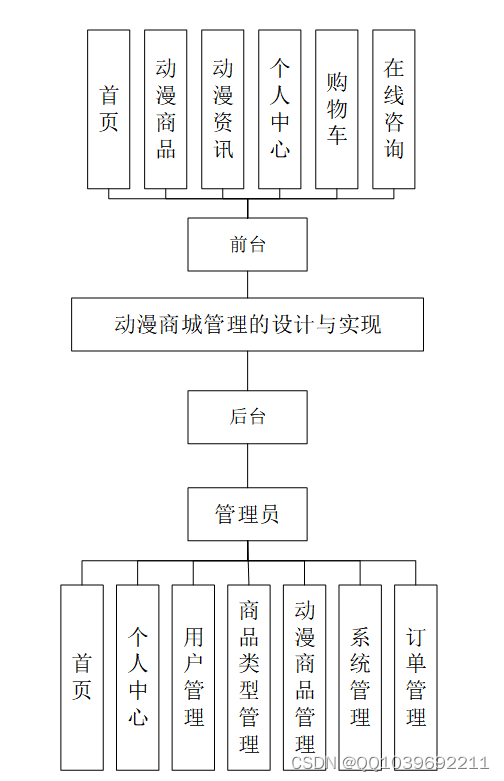 首页

动漫商品

动漫资讯

个人中心

购物车

在线咨询

前台

动漫商城管理的设计与实现

后台

管理员

首页

个人中心

用户管理

商品类型管理

动漫商品管理

系统管理

订单管理

CSDN @QQ1039692211